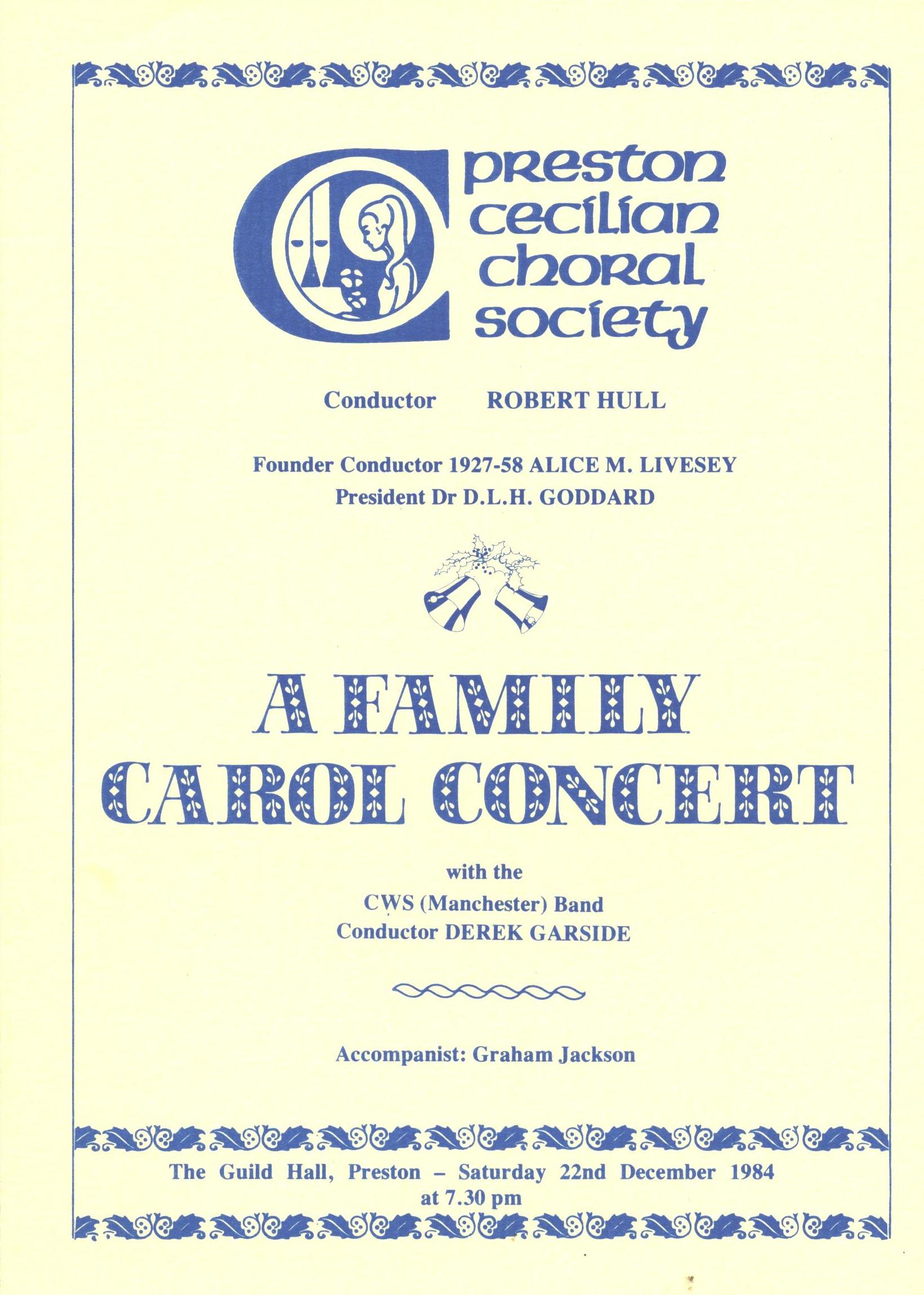 preston cecilian choral society

Conductor ROBERT HULL

Founder Conductor 1927-58 ALICE M. LIVESEY
President Dr D.L.H. GODDARD

A FAMILY CAROL CONCERT

with the
CWS (Manchester) Band
Conductor DEREK GARSIDE

Accompanist: Graham Jackson

The Guild Hall, Preston – Saturday 22nd December 1984
at 7.30 pm